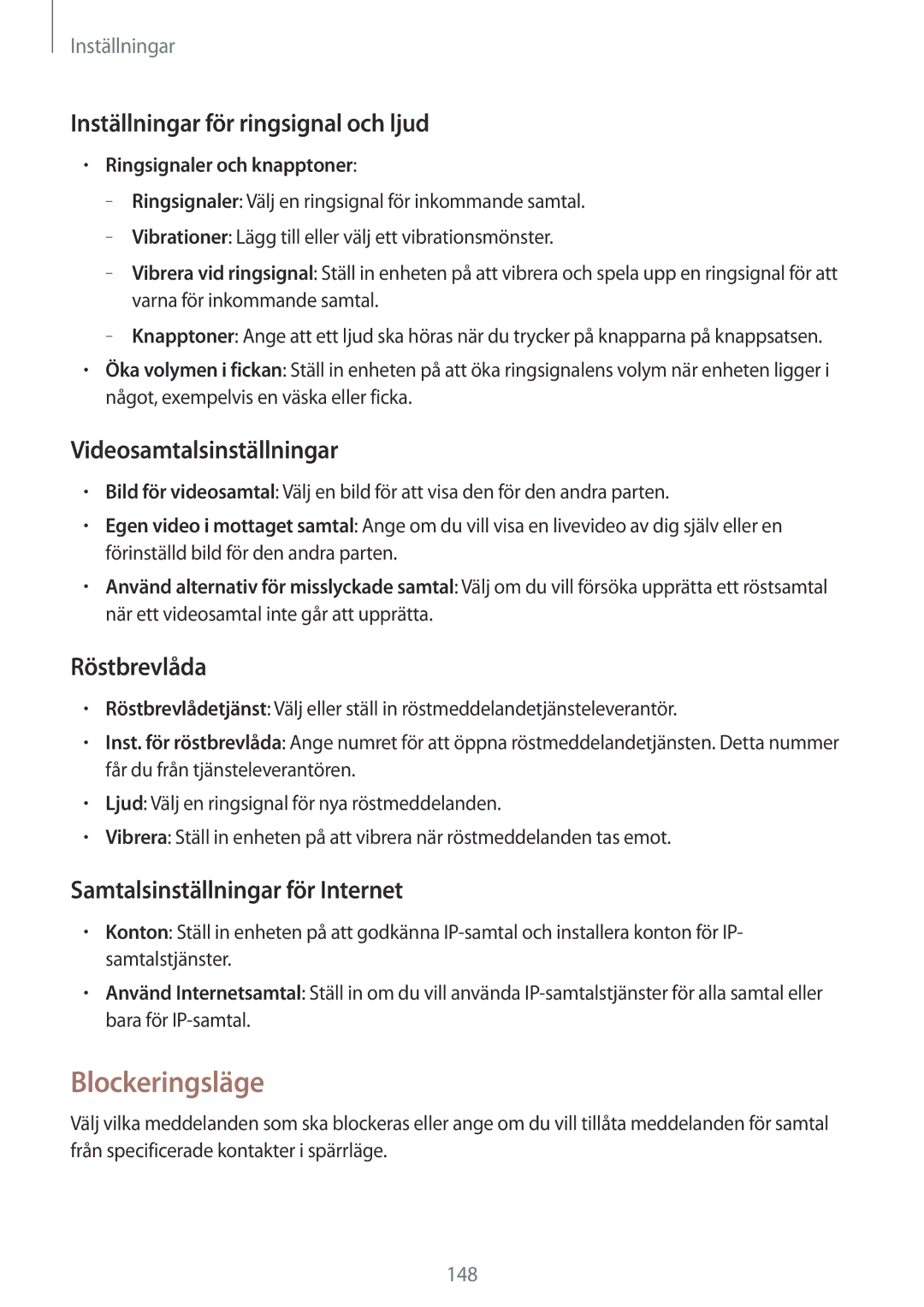 Inställningar

Inställningar för ringsignal och ljud

• Ringsignaler och knapptoner:
– Ringsignaler: Välj en ringsignal för inkommande samtal.
– Vibrationer: Lägg till eller välj ett vibrationsmönster.
– Vibrera vid ringsignal: Ställ in enheten på att vibrera och spela upp en ringsignal för att varna för inkommande samtal.
– Knapptoner: Ange att ett ljud ska höras när du trycker på knapparna på knappsatsen.
• Öka volymen i fickan: Ställ in enheten på att öka ringsignalens volym när enheten ligger i något, exempelvis en väska eller ficka.

Videosamtalsinställningar

• Bild för videosamtal: Välj en bild för att visa den för den andra parten.
• Egen video i mottaget samtal: Ange om du vill visa en livevideo av dig själv eller en förinställd bild för den andra parten.
• Använd alternativ för misslyckade samtal: Välj om du vill försöka upprätta ett röstsamtal när ett videosamtal inte går att upprätta.

Röstbrevlåda

• Röstbrevlådetjänst: Välj eller ställ in röstmeddelandetjänsteleverantör.
• Inst. för röstbrevlåda: Ange numret för att öppna röstmeddelandetjänsten. Detta nummer får du från tjänsteleverantören.
• Ljud: Välj en ringsignal för nya röstmeddelanden.
• Vibrera: Ställ in enheten på att vibrera när röstmeddelanden tas emot.

Samtalsinställningar för Internet

• Konton: Ställ in enheten på att godkänna IP-samtal och installera konton för IP-samtalstjänster.
• Använd Internetsamtal: Ställ in om du vill använda IP-samtalstjänster för alla samtal eller bara för IP-samtal.

Blockeringsläge

Välj vilka meddelanden som ska blockeras eller ange om du vill tillåta meddelanden för samtal från specificerade kontakter i spärrläge.

148